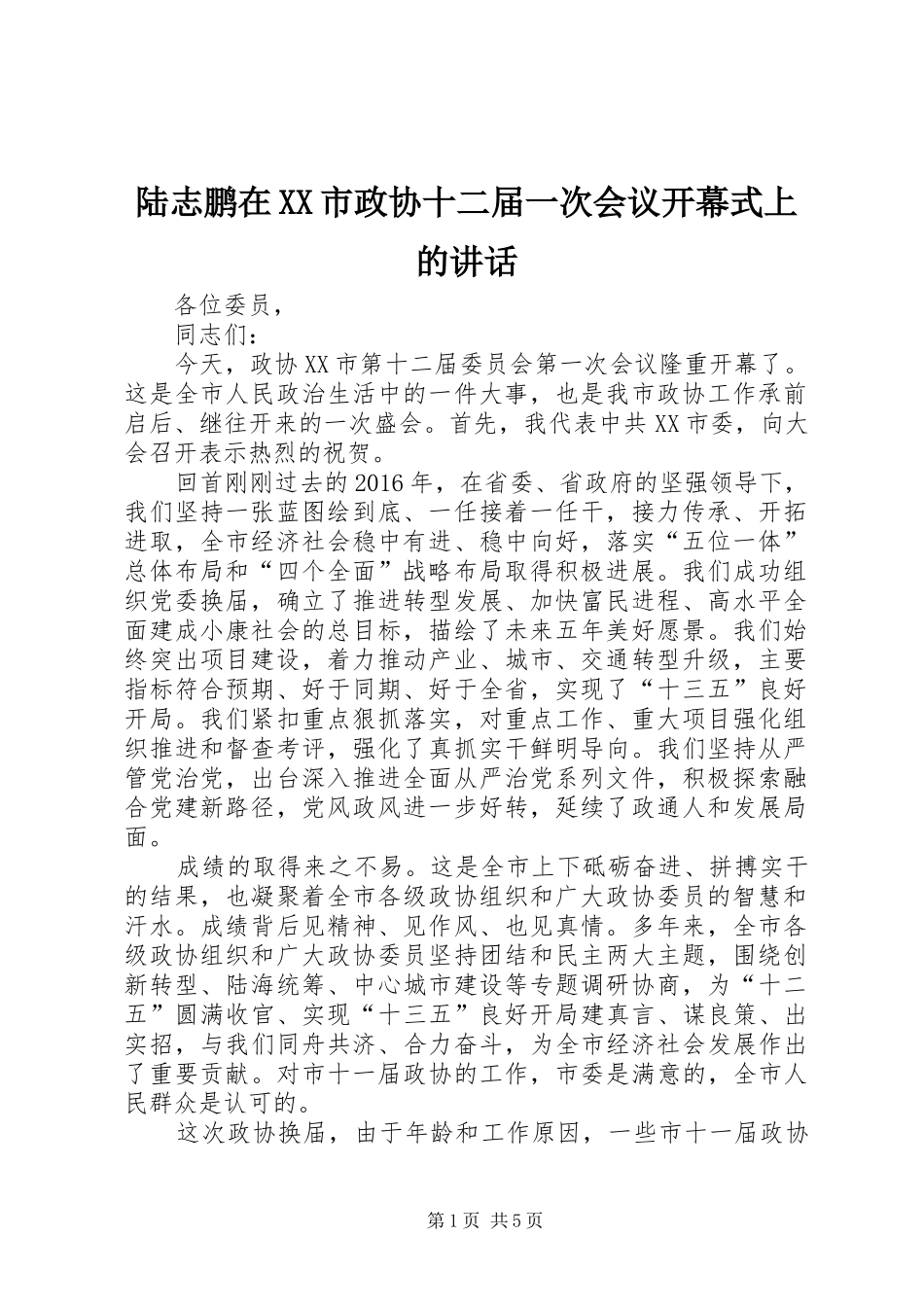 陆志鹏在XX市政协十二届一次会议开幕式上的讲话

各位委员，

同志们：

今天，政协XX市第十二届委员会第一次会议隆重开幕了。这是全市人民政治生活中的一件大事，也是我市政协工作承前启后、继往开来的一次盛会。首先，我代表中共XX市委，向大会召开表示热烈的祝贺。

回首刚刚过去的2016年，在省委、省政府的坚强领导下，我们坚持一张蓝图绘到底、一任接着一任干，接力传承、开拓进取，全市经济社会稳中有进、稳中向好，落实“五位一体”总体布局和“四个全面”战略布局取得积极进展。我们成功组织党委换届，确立了推进转型发展、加快富民进程、高水平全面建成小康社会的总目标，描绘了未来五年美好愿景。我们始终突出项目建设，着力推动产业、城市、交通转型升级，主要指标符合预期、好于同期、好于全省，实现了“十三五”良好开局。我们紧扣重点狠抓落实，对重点工作、重大项目强化组织推进和督查考评，强化了真抓实干鲜明导向。我们坚持从严管党治党，出台深入推进全面从严治党系列文件，积极探索融合党建新路径，党风政风进一步好转，延续了政通人和发展局面。

成绩的取得来之不易。这是全市上下砥砺奋进、拼搏实干的结果，也凝聚着全市各级政协组织和广大政协委员的智慧和汗水。成绩背后见精神、见作风、也见真情。多年来，全市各级政协组织和广大政协委员坚持团结和民主两大主题，围绕创新转型、陆海统筹、中心城市建设等专题调研协商，为“十二五”圆满收官、实现“十三五”良好开局建真言、谋良策、出实招，与我们同舟共济、合力奋斗，为全市经济社会发展作出了重要贡献。对市十一届政协的工作，市委是满意的，全市人民群众是认可的。

这次政协换届，由于年龄和工作原因，一些市十一届政协

第1页 共5页